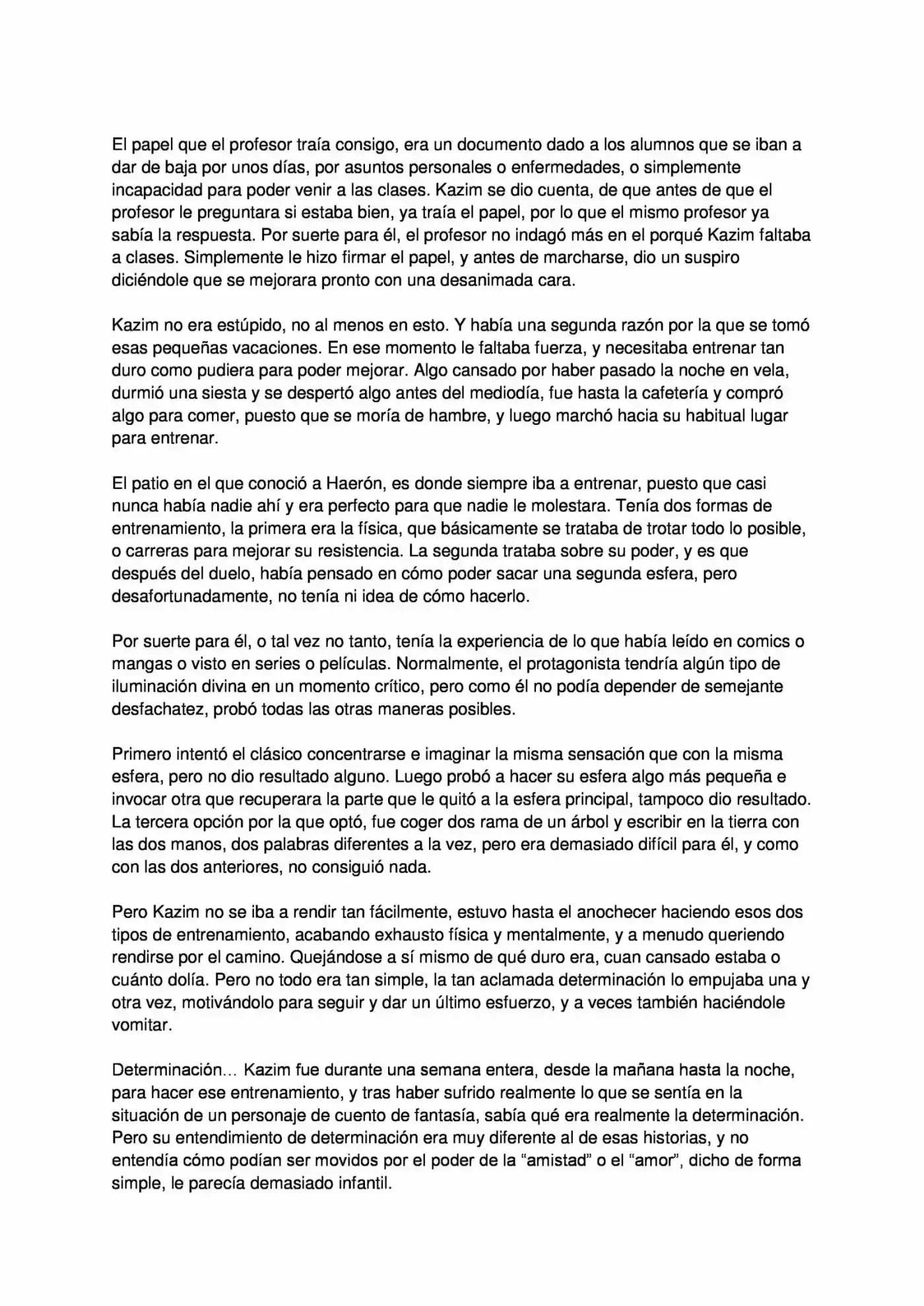 El papel que el profesor traía consigo, era un documento dado a los alumnos que se iban a dar de baja por unos días, por asuntos personales o enfermedades, o simplemente incapacidad para poder venir a las clases. Kazim se dio cuenta, de que antes de que el profesor le preguntara si estaba bien, ya traía el papel, por lo que el mismo profesor ya sabía la respuesta. Por suerte para él, el profesor no indagó más en el porqué Kazim faltaba a clases. Simplemente le hizo firmar el papel, y antes de marcharse, dio un suspiro diciéndole que se mejorara pronto con una desanimada cara.

Kazim no era estúpido, no al menos en esto. Y había una segunda razón por la que se tomó esas pequeñas vacaciones. En ese momento le faltaba fuerza, y necesitaba entrenar tan duro como pudiera para poder mejorar. Algo cansado por haber pasado la noche en vela, durmió una siesta y se despertó algo antes del mediodía, fue hasta la cafetería y compró algo para comer, puesto que se moría de hambre, y luego marchó hacia su habitual lugar para entrenar.

El patio en el que conoció a Haerón, es donde siempre iba a entrenar, puesto que casi nunca había nadie ahí y era perfecto para que nadie le molestara. Tenía dos formas de entrenamiento, la primera era la física, que básicamente se trataba de trotar todo lo posible, o carreras para mejorar su resistencia. La segunda trataba sobre su poder, y es que después del duelo, había pensado en cómo poder sacar una segunda esfera, pero desafortunadamente, no tenía ni idea de cómo hacerlo.

Por suerte para él, o tal vez no tanto, tenía la experiencia de lo que había leído en comics o mangas o visto en series o películas. Normalmente, el protagonista tendría algún tipo de iluminación divina en un momento crítico, pero como él no podía depender de semejante desfachatez, probó todas las otras maneras posibles.

Primero intentó el clásico concentrarse e imaginar la misma sensación que con la misma esfera, pero no dio resultado alguno. Luego probó a hacer su esfera algo más pequeña e invocar otra que recuperara la parte que le quitó a la esfera principal, tampoco dio resultado. La tercera opción por la que optó, fue coger dos rama de un árbol y escribir en la tierra con las dos manos, dos palabras diferentes a la vez, pero era demasiado difícil para él, y como con las dos anteriores, no consiguió nada.

Pero Kazim no se iba a rendir tan fácilmente, estuvo hasta el anochecer haciendo esos dos tipos de entrenamiento, acabando exhausto física y mentalmente, y a menudo queriendo rendirse por el camino. Quejándose a sí mismo de qué duro era, cuan cansado estaba o cuánto dolía. Pero no todo era tan simple, la tan aclamada determinación lo empujaba una y otra vez, motivándolo para seguir y dar un último esfuerzo, y a veces también haciéndole vomitar.

Determinación... Kazim fue durante una semana entera, desde la mañana hasta la noche, para hacer ese entrenamiento, y tras haber sufrido realmente lo que se sentía en la situación de un personaje de cuento de fantasía, sabía qué era realmente la determinación. Pero su entendimiento de determinación era muy diferente al de esas historias, y no entendía cómo podían ser movidos por el poder de la "amistad" o el "amor", dicho de forma simple, le parecía demasiado infantil.